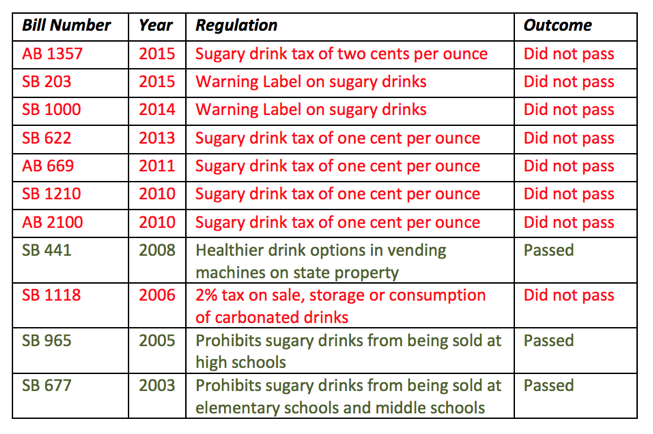 | Bill Number | Year | Regulation | Outcome |
|---|---|---|---|
| AB 1357 | 2015 | Sugary drink tax of two cents per ounce | Did not pass |
| SB 203 | 2015 | Warning Label on sugary drinks | Did not pass |
| SB 1000 | 2014 | Warning Label on sugary drinks | Did not pass |
| SB 622 | 2013 | Sugary drink tax of one cent per ounce | Did not pass |
| AB 669 | 2011 | Sugary drink tax of one cent per ounce | Did not pass |
| SB 1210 | 2010 | Sugary drink tax of one cent per ounce | Did not pass |
| AB 2100 | 2010 | Sugary drink tax of one cent per ounce | Did not pass |
| SB 441 | 2008 | Healthier drink options in vending machines on state property | Passed |
| SB 1118 | 2006 | 2% tax on sale, storage or consumption of carbonated drinks | Did not pass |
| SB 965 | 2005 | Prohibits sugary drinks from being sold at high schools | Passed |
| SB 677 | 2003 | Prohibits sugary drinks from being sold at elementary schools and middle schools | Passed |